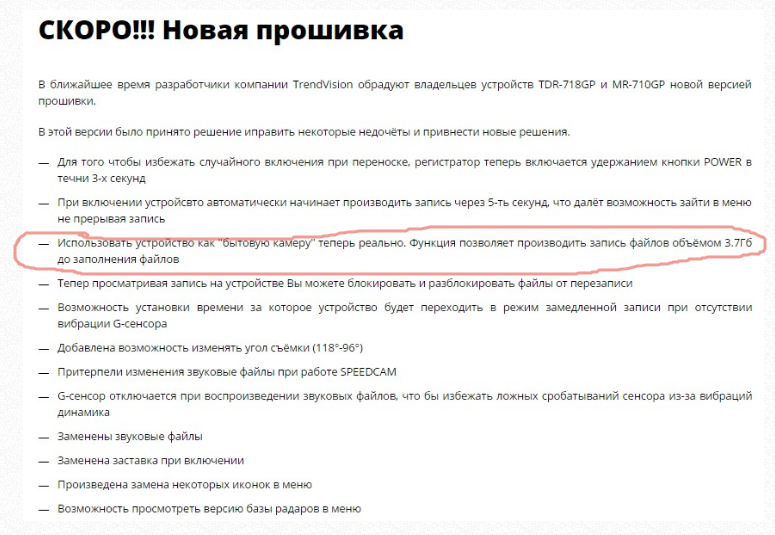 СКОРО!!! Новая прошивка

В ближайшее время разработчики компании TrendVision обрадуют владельцев устройств TDR-718GP и MR-710GP новой версией прошивки.

В этой версии было принято решение иправить некоторые недочёты и привнести новые решения.

— Для того чтобы избежать случайного включения при переноске, регистратор теперь включается удержанием кнопки POWER в течни 3-х секунд

— При включении устройсвто автоматически начинает производить запись через 5-ть секунд, что далёт возможность зайти в меню не прерывая запись

— Использовать устройство как "бытовую камеру" теперь реально. Функция позволяет производить запись файлов объёмом 3.7Гб до заполнения файлов

— Тепер просматривая запись на устройстве Вы можете блокировать и разблокировать файлы от перезаписи

— Возможность установки времени за которое устройство будет переходить в режим замедленной записи при отсутствии вибрации G-сенсора

— Добавлена возможность изменять угол съёмки (118°-96°)

— Притерпели изменения звуковые файлы при работе SPEEDCAM

— G-сенсор отключается при воспроизведении звуковых файлов, что бы избежать ложных сробатываний сенсора из-за вибраций динамика

— Заменены звуковые файлы

— Заменена заставка при включении

— Произведена замена некоторых иконок в меню

— Возможность просмотреть версию базы радаров в меню